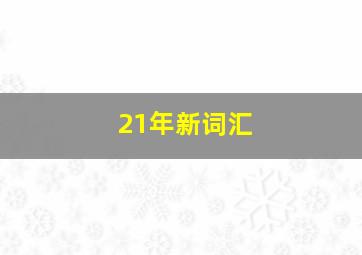 21年新词汇